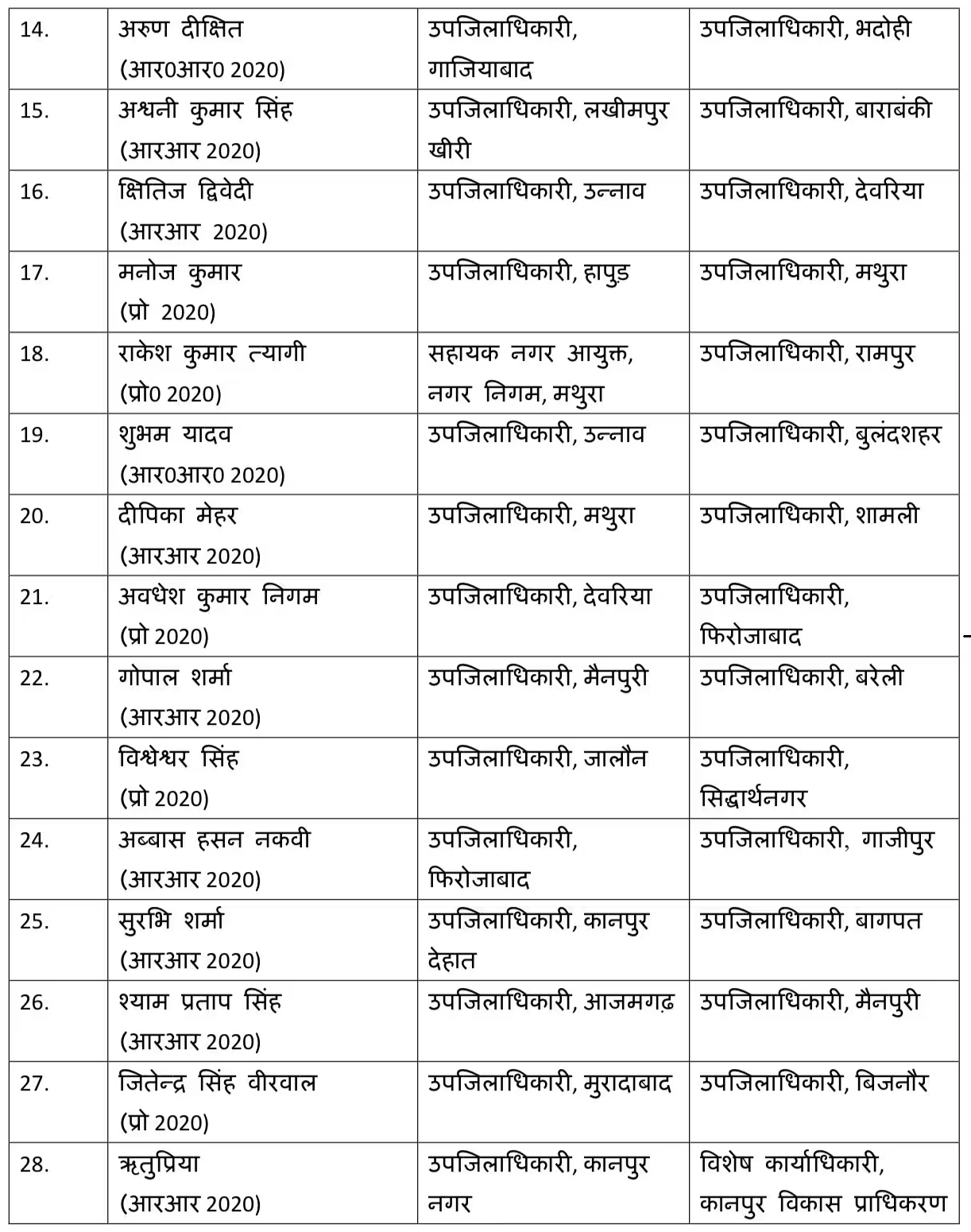 | 14. | अरुण दीक्षित (आर0आर0 2020) | उपजिलाधिकारी, गाजियाबाद | उपजिलाधिकारी, भदोही |
|---|---|---|---|
| 15. | अश्वनी कुमार सिंह (आरआर 2020) | उपजिलाधिकारी, लखीमपुर खीरी | उपजिलाधिकारी, बाराबंकी |
| 16. | क्षितिज द्विवेदी (आरआर 2020) | उपजिलाधिकारी, उन्नाव | उपजिलाधिकारी, देवरिया |
| 17. | मनोज कुमार (प्रो 2020) | उपजिलाधिकारी, हापुड़ | उपजिलाधिकारी, मथुरा |
| 18. | राकेश कुमार त्यागी (प्रो0 2020) | सहायक नगर आयुक्त, नगर निगम, मथुरा | उपजिलाधिकारी, रामपुर |
| 19. | शुभम यादव (आर0आर0 2020) | उपजिलाधिकारी, उन्नाव | उपजिलाधिकारी, बुलंदशहर |
| 20. | दीपिका मेहर (आरआर 2020) | उपजिलाधिकारी, मथुरा | उपजिलाधिकारी, शामली |
| 21. | अवधेश कुमार निगम (प्रो 2020) | उपजिलाधिकारी, देवरिया | उपजिलाधिकारी, फिरोजाबाद |
| 22. | गोपाल शर्मा (आरआर 2020) | उपजिलाधिकारी, मैनपुरी | उपजिलाधिकारी, बरेली |
| 23. | विश्वेश्वर सिंह (प्रो 2020) | उपजिलाधिकारी, जालौन | उपजिलाधिकारी, सिद्धार्थनगर |
| 24. | अब्बास हसन नकवी (आरआर 2020) | उपजिलाधिकारी, फिरोजाबाद | उपजिलाधिकारी, गाजीपुर |
| 25. | सुरभि शर्मा (आरआर 2020) | उपजिलाधिकारी, कानपुर देहात | उपजिलाधिकारी, बागपत |
| 26. | श्याम प्रताप सिंह (आरआर 2020) | उपजिलाधिकारी, आजमगढ़ | उपजिलाधिकारी, मैनपुरी |
| 27. | जितेन्द्र सिंह वीरवाल (प्रो 2020) | उपजिलाधिकारी, मुरादाबाद | उपजिलाधिकारी, बिजनौर |
| 28. | ऋतुप्रिया (आरआर 2020) | उपजिलाधिकारी, कानपुर नगर | विशेष कार्याधिकारी, कानपुर विकास प्राधिकरण |